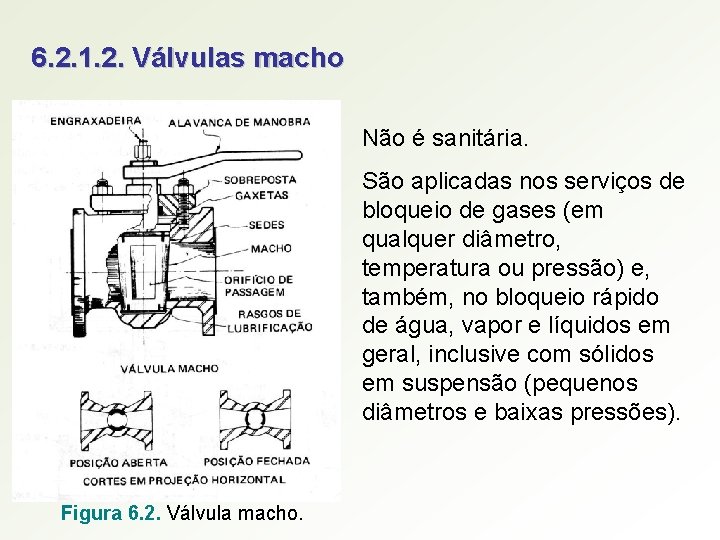 6.2.1.2. Válvulas macho

ENGRAXADEIRA
ALAVANCA DE MANOBRA
SOBREPOSTA
GAXETAS
SEDES
MACHO
ORIFÍCIO DE PASSAGEM
RASGOS DE LUBRIFICAÇÃO
VÁLVULA MACHO
POSIÇÃO ABERTA
POSIÇÃO FECHADA
CORTES EM PROJEÇÃO HORIZONTAL

Figura 6.2. Válvula macho.

Não é sanitária.

São aplicadas nos serviços de bloqueio de gases (em qualquer diâmetro, temperatura ou pressão) e, também, no bloqueio rápido de água, vapor e líquidos em geral, inclusive com sólidos em suspensão (pequenos diâmetros e baixas pressões).